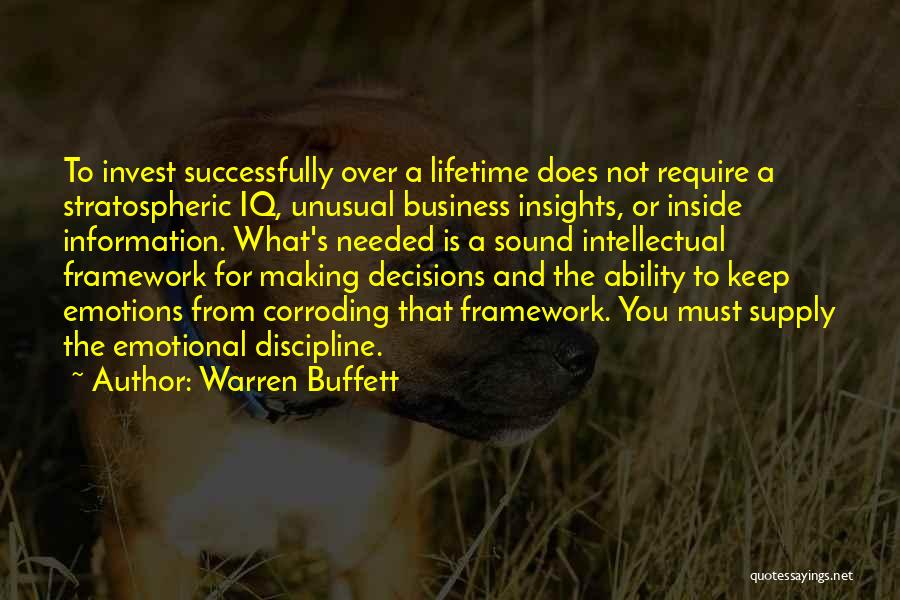 To invest successfully over a lifetime does not require a stratospheric IQ, unusual business insights, or inside information. What's needed is a sound intellectual framework for making decisions and the ability to keep emotions from corroding that framework. You must supply the emotional discipline.

~ Author: Warren Buffett

quotessayings.net